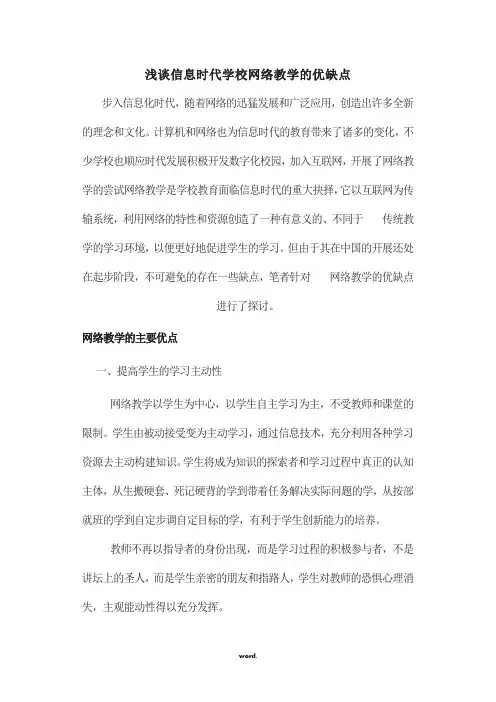 浅谈信息时代学校网络教学的优缺点

步入信息化时代，随着网络的迅猛发展和广泛应用，创造出许多全新的理念和文化。计算机和网络也为信息时代的教育带来了诸多的变化，不少学校也顺应时代发展积极开发数字化校园，加入互联网，开展了网络教学的尝试网络教学是学校教育面临信息时代的重大抉择，它以互联网为传输系统，利用网络的特性和资源创造了一种有意义的、不同于 传统教学的学习环境，以便更好地促进学生的学习。但由于其在中国的开展还处在起步阶段，不可避免的存在一些缺点，笔者针对 网络教学的优缺点进行了探讨。

网络教学的主要优点

一、提高学生的学习主动性

网络教学以学生为中心，以学生自主学习为主，不受教师和课堂的限制。学生由被动接受变为主动学习，通过信息技术，充分利用各种学习资源去主动构建知识。学生将成为知识的探索者和学习过程中真正的认知主体，从生搬硬套、死记硬背的学到带着任务解决实际问题的学，从按部就班的学到自定步调自定目标的学，有利于学生创新能力的培养。

教师不再以指导者的身份出现，而是学习过程的积极参与者，不是讲坛上的圣人，而是学生亲密的朋友和指路人，学生对教师的恐惧心理消失，主观能动性得以充分发挥。

word.